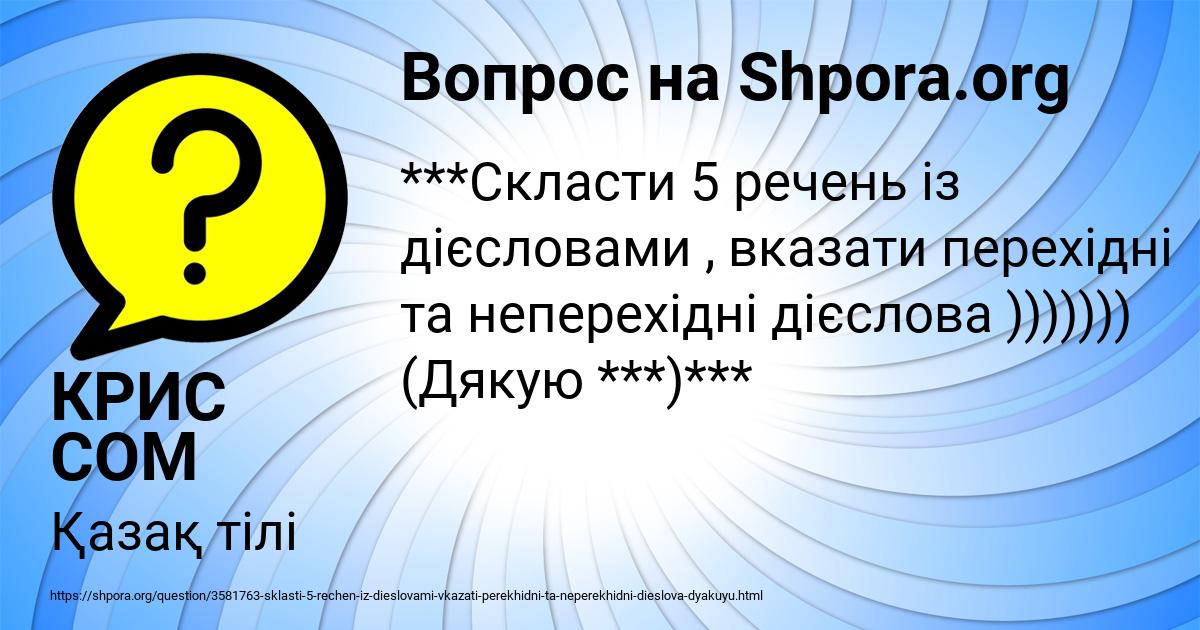 Вопрос на Shpora.org

***Скласти 5 речень із дієсловами , вказати перехідні та неперехідні дієслова ))))))) (Дякую ***)***

?

КРИС СОМ

Қазақ тілі

https://shpora.org/question/3581763-sklasti-5-rechen-iz-dieslovami-vkazati-perekhidni-ta-neperekhidni-dieslova-dyakuyu.html